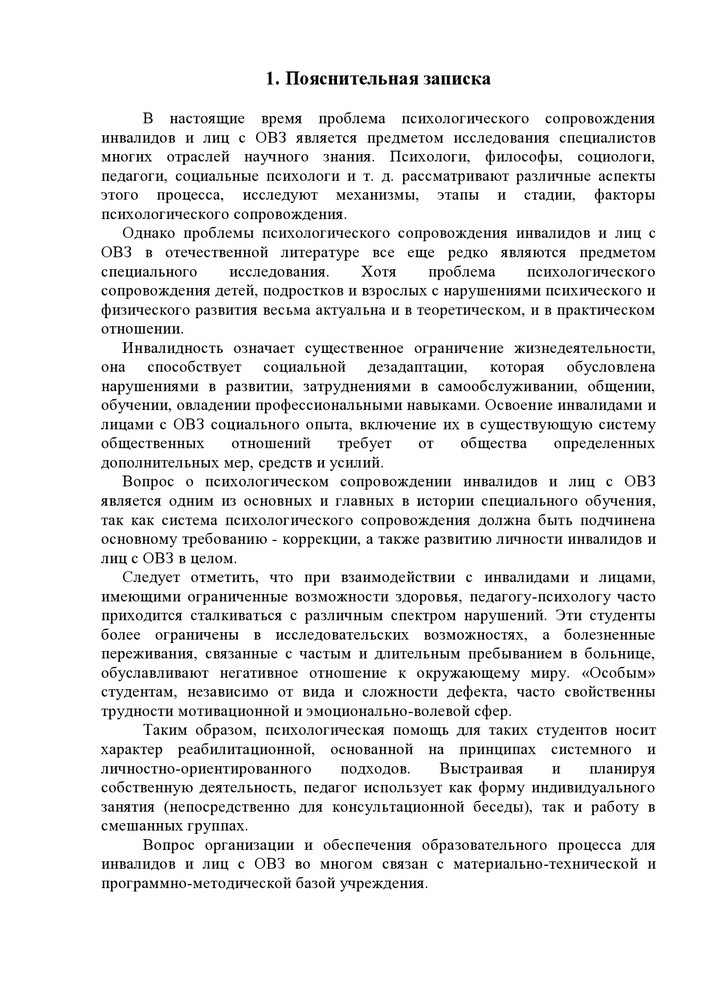 1. Пояснительная записка

В настоящие время проблема психологического сопровождения инвалидов и лиц с ОВЗ является предметом исследования специалистов многих отраслей научного знания. Психологи, философы, социологи, педагоги, социальные психологи и т. д. рассматривают различные аспекты этого процесса, исследуют механизмы, этапы и стадии, факторы психологического сопровождения.

Однако проблемы психологического сопровождения инвалидов и лиц с ОВЗ в отечественной литературе все еще редко являются предметом специального исследования. Хотя проблема психологического сопровождения детей, подростков и взрослых с нарушениями психического и физического развития весьма актуальна и в теоретическом, и в практическом отношении.

Инвалидность означает существенное ограничение жизнедеятельности, она способствует социальной дезадаптации, которая обусловлена нарушениями в развитии, затруднениями в самообслуживании, общении, обучении, овладении профессиональными навыками. Освоение инвалидами и лицами с ОВЗ социального опыта, включение их в существующую систему общественных отношений требует от общества определенных дополнительных мер, средств и усилий.

Вопрос о психологическом сопровождении инвалидов и лиц с ОВЗ является одним из основных и главных в истории специального обучения, так как система психологического сопровождения должна быть подчинена основному требованию - коррекции, а также развитию личности инвалидов и лиц с ОВЗ в целом.

Следует отметить, что при взаимодействии с инвалидами и лицами, имеющими ограниченные возможности здоровья, педагогу-психологу часто приходится сталкиваться с различным спектром нарушений. Эти студенты более ограничены в исследовательских возможностях, а болезненные переживания, связанные с частым и длительным пребыванием в больнице, обуславливают негативное отношение к окружающему миру. «Особым» студентам, независимо от вида и сложности дефекта, часто свойственны трудности мотивационной и эмоционально-волевой сфер.

Таким образом, психологическая помощь для таких студентов носит характер реабилитационной, основанной на принципах системного и личностно-ориентированного подходов. Выстраивая и планируя собственную деятельность, педагог использует как форму индивидуального занятия (непосредственно для консультационной беседы), так и работу в смешанных группах.

Вопрос организации и обеспечения образовательного процесса для инвалидов и лиц с ОВЗ во многом связан с материально-технической и программно-методической базой учреждения.